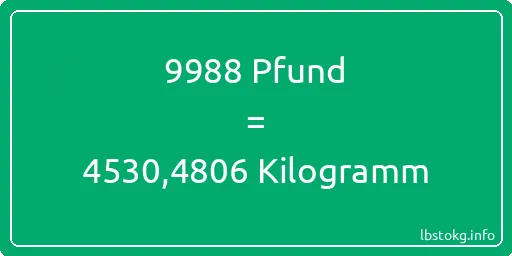 9988 Pfund
=
4530,4806 Kilogramm

lbstokg.info